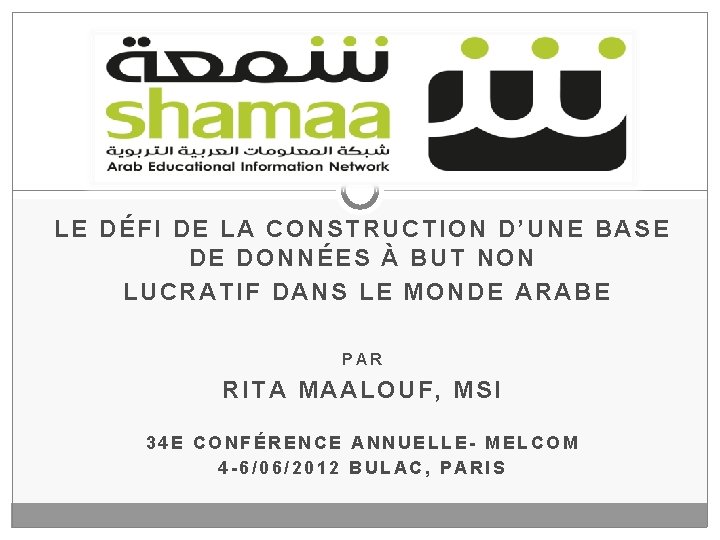 شمعة
shamaa
شبكة المعلومات العربية التربوية
Arab Educational Information Network

LE DÉFI DE LA CONSTRUCTION D'UNE BASE DE DONNÉES À BUT NON LUCRATIF DANS LE MONDE ARABE

PAR

RITA MAALOUF, MSI

34E CONFÉRENCE ANNUELLE- MELCOM
4-6/06/2012 BULAC, PARIS